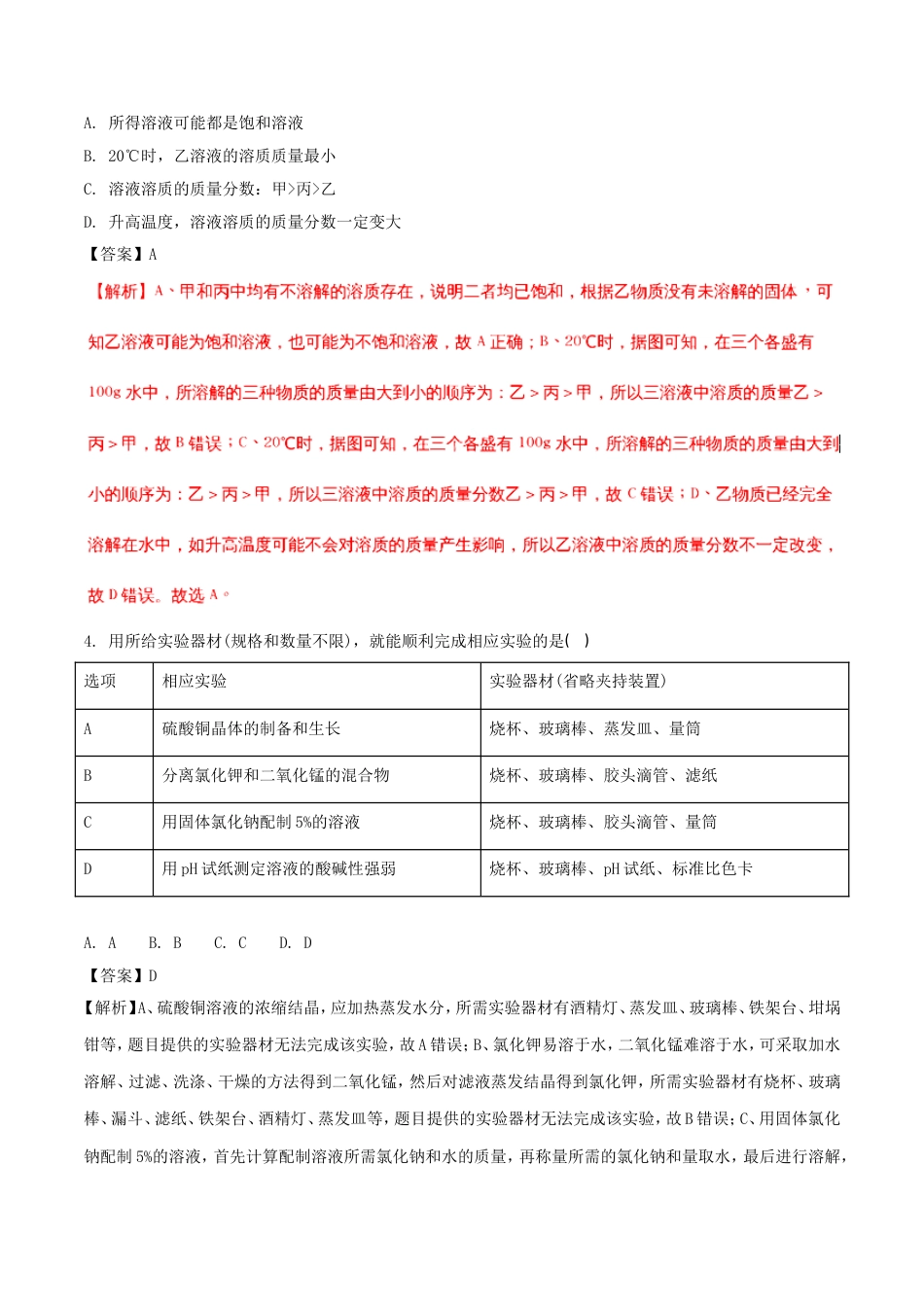 A. 所得溶液可能都是饱和溶液

B. 20℃时，乙溶液的溶质质量最小

C. 溶液溶质的质量分数：甲>丙>乙

D. 升高温度，溶液溶质的质量分数一定变大

【答案】A

【解析】A、甲和丙中均有不溶解的溶质存在，说明二者均已饱和，根据乙物质没有未溶解的固体，可知乙溶液可能为饱和溶液，也可能为不饱和溶液，故 A 正确；B、20℃时，据图可知，在三个各盛有 100g 水中，所溶解的三种物质的质量由大到小的顺序为：乙＞丙＞甲，所以三溶液中溶质的质量乙＞丙＞甲，故 B 错误；C、20℃时，据图可知，在三个各盛有 100g 水中，所溶解的三种物质的质量由大到小的顺序为：乙＞丙＞甲，所以三溶液中溶质的质量分数乙＞丙＞甲，故 C 错误；D、乙物质已经完全溶解在水中，如升高温度可能不会对溶质的质量产生影响，所以乙溶液中溶质的质量分数不一定改变，故 D 错误。故选 A。

4. 用所给实验器材(规格和数量不限)，就能顺利完成相应实验的是( )

| 选项 | 相应实验 | 实验器材(省略夹持装置) |
|---|---|---|
| A | 硫酸铜晶体的制备和生长 | 烧杯、玻璃棒、蒸发皿、量筒 |
| B | 分离氯化钾和二氧化锰的混合物 | 烧杯、玻璃棒、胶头滴管、滤纸 |
| C | 用固体氯化钠配制 5%的溶液 | 烧杯、玻璃棒、胶头滴管、量筒 |
| D | 用 pH 试纸测定溶液的酸碱性强弱 | 烧杯、玻璃棒、pH 试纸、标准比色卡 |

A. A  B. B  C. C  D. D

【答案】D

【解析】A、硫酸铜溶液的浓缩结晶，应加热蒸发水分，所需实验器材有酒精灯、蒸发皿、玻璃棒、铁架台、坩埚钳等，题目提供的实验器材无法完成该实验，故 A 错误；B、氯化钾易溶于水，二氧化锰难溶于水，可采取加水溶解、过滤、洗涤、干燥的方法得到二氧化锰，然后对滤液蒸发结晶得到氯化钾，所需实验器材有烧杯、玻璃棒、漏斗、滤纸、铁架台、酒精灯、蒸发皿等，题目提供的实验器材无法完成该实验，故 B 错误；C、用固体氯化钠配制 5%的溶液，首先计算配制溶液所需氯化钠和水的质量，再称量所需的氯化钠和量取水，最后进行溶解，